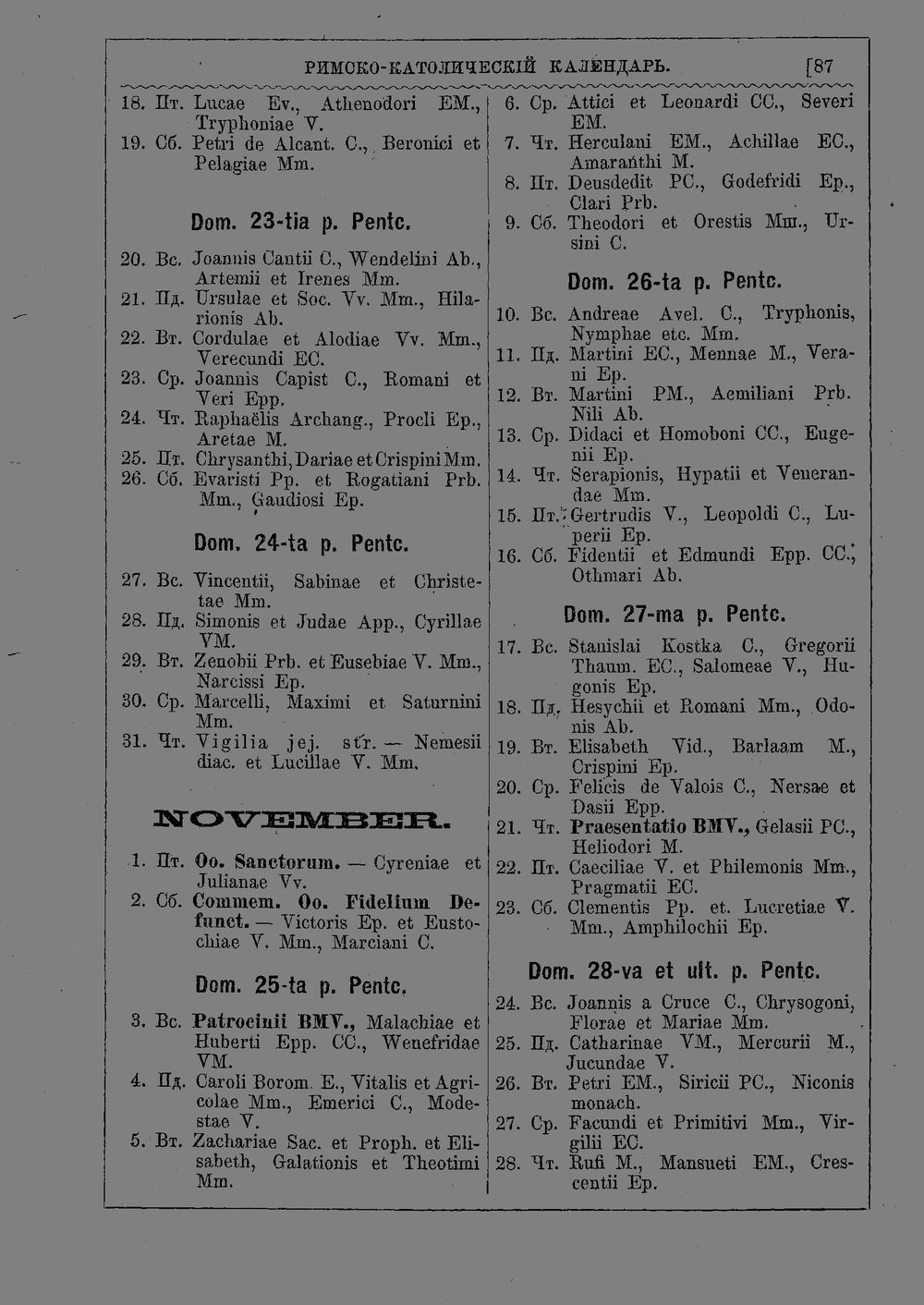 РИМСКО-КАТОЛИЧЕСКІЙ КАЛЕНДАРЬ. [87

18. Пт. Lucae Ev., Athenodori EM., Tryphoniae V.
19. Сб. Petri de Alcant. C., Beronici et Pelagiae Mm.

Dom. 23-tia p. Pentc.

20. Вс. Joannis Cantii C., Wendelini Ab., Artemii et Irenes Mm.
21. Пд. Ursulae et Soc. Vv. Mm., Hilarionis Ab.
22. Вт. Cordulae et Alodiae Vv. Mm., Verecundi EC.
23. Ср. Joannis Capist C., Romani et Veri Epp.
24. Чт. Raphaëlis Archang., Procli Ep., Aretae M.
25. Пт. Chrysanthi, Dariae et Crispini Mm.
26. Сб. Evaristi Pp. et Rogatiani Prb. Mm., Gaudiosi Ep.

Dom. 24-ta p. Pentc.

27. Вс. Vincentii, Sabinae et Christetae Mm.
28. Пд. Simonis et Judae App., Cyrillae VM.
29. Вт. Zenobii Prb. et Eusebiae V. Mm., Narcissi Ep.
30. Ср. Marcelli, Maximi et Saturnini Mm.
31. Чт. Vigilia jej. str. — Nemesii diac. et Lucillae V. Mm.

NOVEMBER.

1. Пт. Oo. Sanctorum. — Cyreniae et Julianae Vv.
2. Сб. Commem. Oo. Fidelium Defunct. — Victoris Ep. et Eustochiae V. Mm., Marciani C.

Dom. 25-ta p. Pentc.

3. Вс. Patrocinii BMV., Malachiae et Huberti Epp. CC., Wenefridae VM.
4. Пд. Caroli Borom. E., Vitalis et Agricolae Mm., Emerici C., Modestae V.
5. Вт. Zachariae Sac. et Proph. et Elisabeth, Galationis et Theotimi Mm.

6. Ср. Attici et Leonardi CC., Severi EM.
7. Чт. Herculani EM., Achillae EC., Amaranthi M.
8. Пт. Deusdedit PC., Godefridi Ep., Clari Prb.
9. Сб. Theodori et Orestis Mm., Ursini C.

Dom. 26-ta p. Pentc.

10. Вс. Andreae Avel. C., Tryphonis, Nymphae etc. Mm.
11. Пд. Martini EC., Mennae M., Verani Ep.
12. Вт. Martini PM., Aemiliani Prb. Nili Ab.
13. Ср. Didaci et Homoboni CC., Eugenii Ep.
14. Чт. Serapionis, Hypatii et Venerandae Mm.
15. Пт. Gertrudis V., Leopoldi C., Luperii Ep.
16. Сб. Fidentii et Edmundi Epp. CC., Othmari Ab.

Dom. 27-ma p. Pentc.

17. Вс. Stanislai Kostka C., Gregorii Thaum. EC., Salomeae V., Hugonis Ep.
18. Пд. Hesychii et Romani Mm., Odonis Ab.
19. Вт. Elisabeth Vid., Barlaam M., Crispini Ep.
20. Ср. Felicis de Valois C., Nersae et Dasii Epp.
21. Чт. Praesentatio BMV., Gelasii PC., Heliodori M.
22. Пт. Caeciliae V. et Philemonis Mm., Pragmatii EC.
23. Сб. Clementis Pp. et. Lucretiae V. Mm., Amphilochii Ep.

Dom. 28-va et ult. p. Pentc.

24. Вс. Joannis a Cruce C., Chrysogoni, Florae et Mariae Mm.
25. Пд. Catharinae VM., Mercurii M., Jucundae V.
26. Вт. Petri EM., Siricii PC., Niconis monach.
27. Ср. Facundi et Primitivi Mm., Virgilii EC.
28. Чт. Rufi M., Mansueti EM., Crescentii Ep.